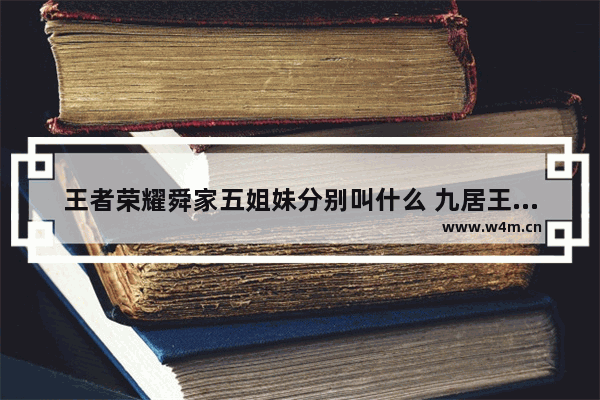 王者荣耀舜家五姐妹分别叫什么 九居王...

www.w4m.cn